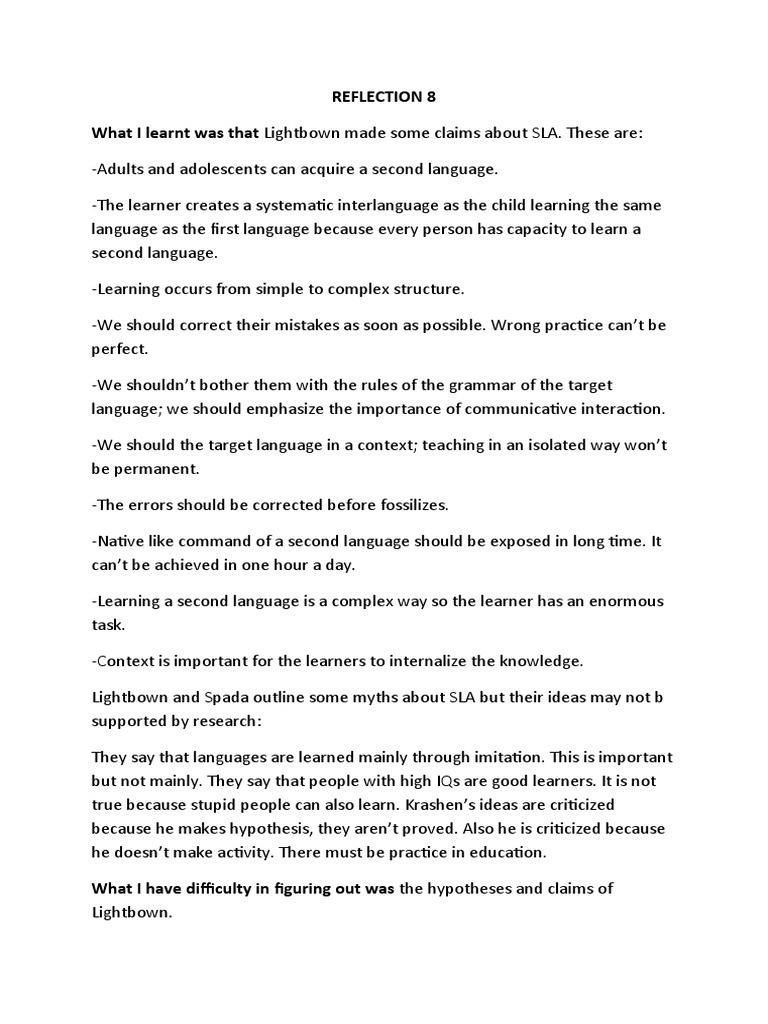 REFLECTION 8

What I learnt was that Lightbown made some claims about SLA. These are:

-Adults and adolescents can acquire a second language.

-The learner creates a systematic interlanguage as the child learning the same language as the first language because every person has capacity to learn a second language.

-Learning occurs from simple to complex structure.

-We should correct their mistakes as soon as possible. Wrong practice can't be perfect.

-We shouldn't bother them with the rules of the grammar of the target language; we should emphasize the importance of communicative interaction.

-We should the target language in a context; teaching in an isolated way won't be permanent.

-The errors should be corrected before fossilizes.

-Native like command of a second language should be exposed in long time. It can't be achieved in one hour a day.

-Learning a second language is a complex way so the learner has an enormous task.

-Context is important for the learners to internalize the knowledge.

Lightbown and Spada outline some myths about SLA but their ideas may not b supported by research:

They say that languages are learned mainly through imitation. This is important but not mainly. They say that people with high IQs are good learners. It is not true because stupid people can also learn. Krashen's ideas are criticized because he makes hypothesis, they aren't proved. Also he is criticized because he doesn't make activity. There must be practice in education.

What I have difficulty in figuring out was the hypotheses and claims of Lightbown.